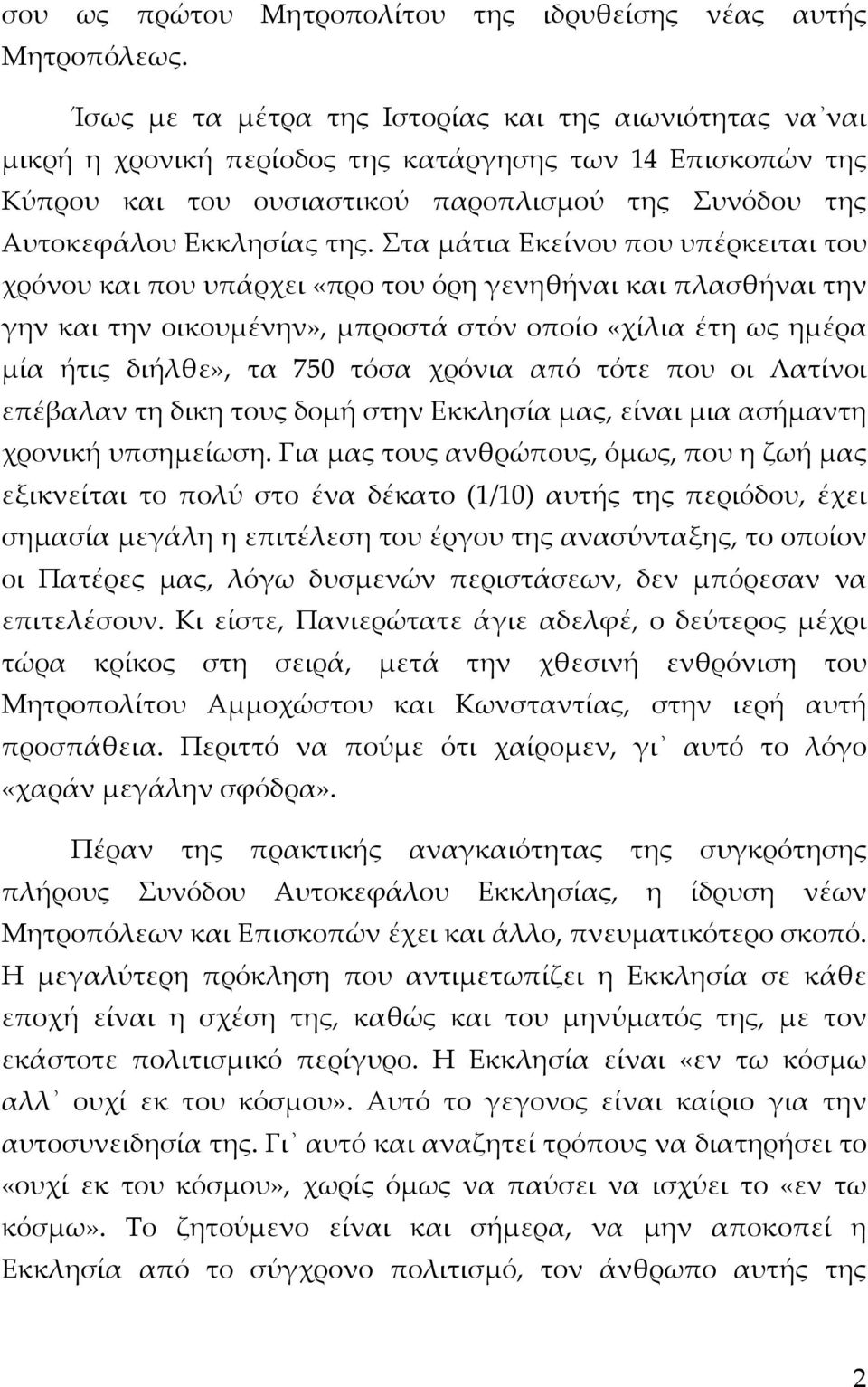 σου ως πρώτου Μητροπολίτου της ιδρυθείσης νέας αυτής Μητροπόλεως.

Ίσως με τα μέτρα της Ιστορίας και της αιωνιότητας να᾽ναι μικρή η χρονική περίοδος της κατάργησης των 14 Επισκοπών της Κύπρου και του ουσιαστικού παροπλισμού της Συνόδου της Αυτοκεφάλου Εκκλησίας της. Στα μάτια Εκείνου που υπέρκειται του χρόνου και που υπάρχει «προ του όρη γενηθήναι και πλασθήναι την γην και την οικουμένην», μπροστά στόν οποίο «χίλια έτη ως ημέρα μία ήτις διήλθε», τα 750 τόσα χρόνια από τότε που οι Λατίνοι επέβαλαν τη δικη τους δομή στην Εκκλησία μας, είναι μια ασήμαντη χρονική υπσημείωση. Για μας τους ανθρώπους, όμως, που η ζωή μας εξικνείται το πολύ στο ένα δέκατο (1/10) αυτής της περιόδου, έχει σημασία μεγάλη η επιτέλεση του έργου της ανασύνταξης, το οποίον οι Πατέρες μας, λόγω δυσμενών περιστάσεων, δεν μπόρεσαν να επιτελέσουν. Κι είστε, Πανιερώτατε άγιε αδελφέ, ο δεύτερος μέχρι τώρα κρίκος στη σειρά, μετά την χθεσινή ενθρόνιση του Μητροπολίτου Αμμοχώστου και Κωνσταντίας, στην ιερή αυτή προσπάθεια. Περιττό να πούμε ότι χαίρομεν, γι᾽ αυτό το λόγο «χαράν μεγάλην σφόδρα».

Πέραν της πρακτικής αναγκαιότητας της συγκρότησης πλήρους Συνόδου Αυτοκεφάλου Εκκλησίας, η ίδρυση νέων Μητροπόλεων και Επισκοπών έχει και άλλο, πνευματικότερο σκοπό. Η μεγαλύτερη πρόκληση που αντιμετωπίζει η Εκκλησία σε κάθε εποχή είναι η σχέση της, καθώς και του μηνύματός της, με τον εκάστοτε πολιτισμικό περίγυρο. Η Εκκλησία είναι «εν τω κόσμω αλλ᾽ ουχί εκ του κόσμου». Αυτό το γεγονος είναι καίριο για την αυτοσυνειδησία της. Γι᾽ αυτό και αναζητεί τρόπους να διατηρήσει το «ουχί εκ του κόσμου», χωρίς όμως να παύσει να ισχύει το «εν τω κόσμω». Το ζητούμενο είναι και σήμερα, να μην αποκοπεί η Εκκλησία από το σύγχρονο πολιτισμό, τον άνθρωπο αυτής της

2